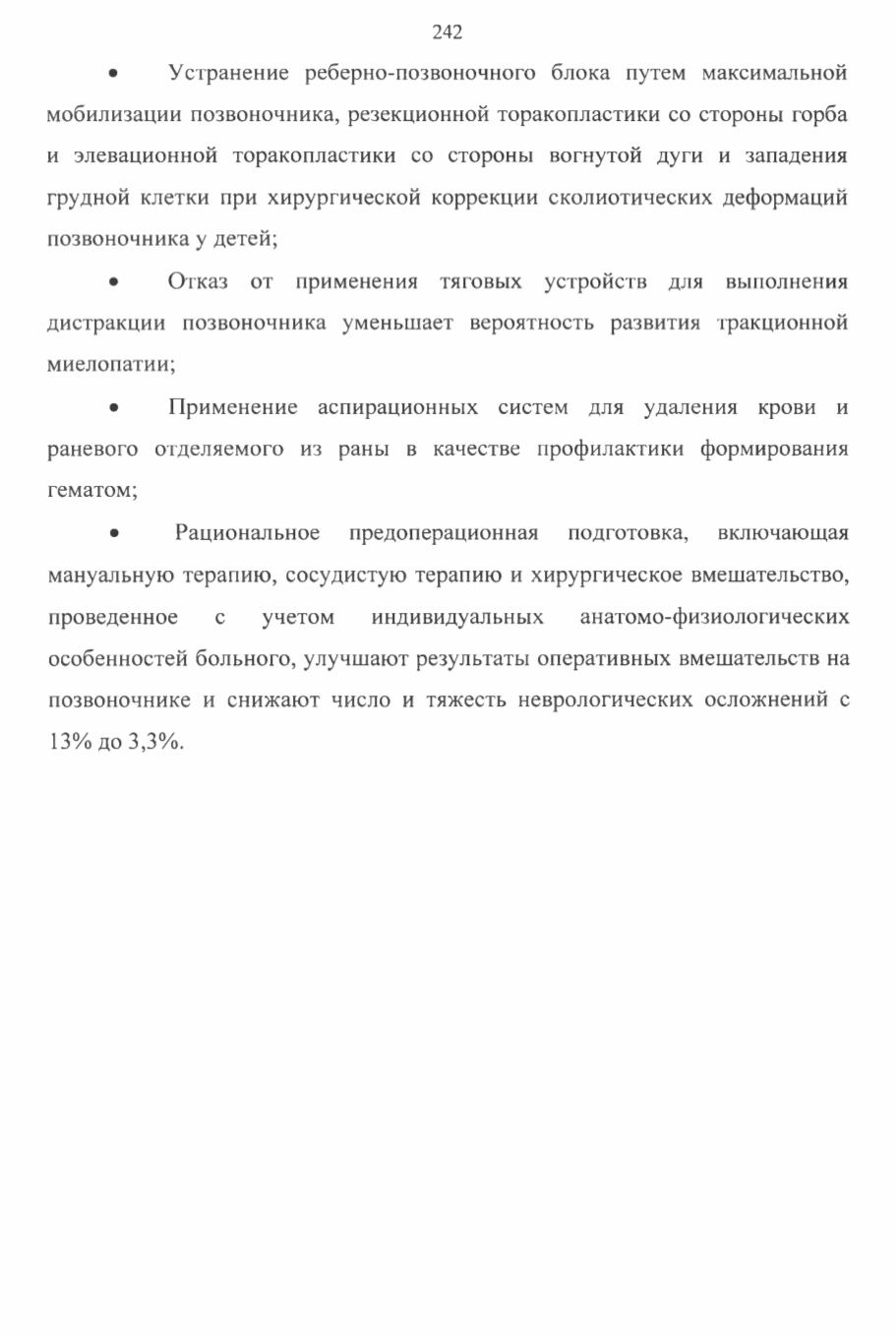 242

• Устранение реберно-позвоночного блока путем максимальной мобилизации позвоночника, резекционной торакопластики со стороны горба и элевационной торакопластики со стороны вогнутой дуги и западения грудной клетки при хирургической коррекции сколиотических деформаций позвоночника у детей;

• Отказ от применения тяговых устройств для выполнения дистракции позвоночника уменьшает вероятность развития тракционной миелопатии;

• Применение аспирационных систем для удаления крови и раневого отделяемого из раны в качестве профилактики формирования гематом;

• Рациональное предоперационная подготовка, включающая мануальную терапию, сосудистую терапию и хирургическое вмешательство, проведенное с учетом индивидуальных анатомо-физиологических особенностей больного, улучшают результаты оперативных вмешательств на позвоночнике и снижают число и тяжесть неврологических осложнений с 13% до 3,3%.